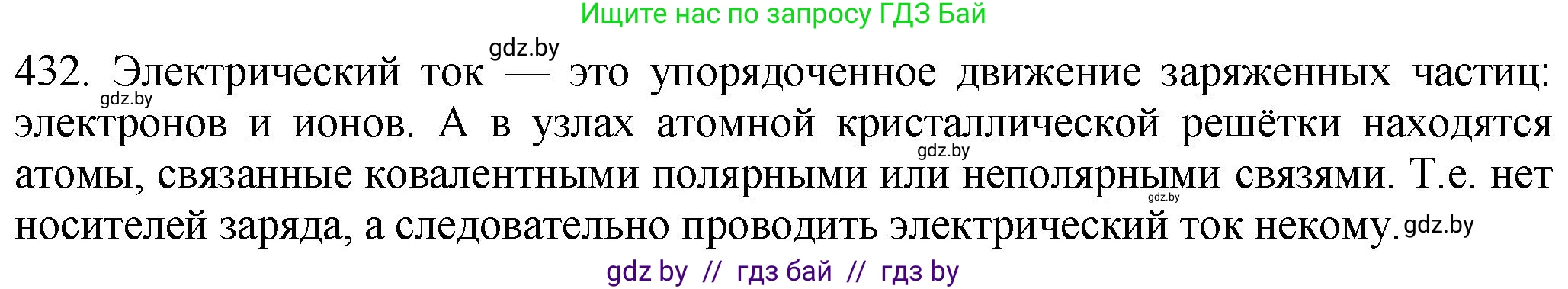 Ищите нас по запросу ГДЗ Бай

gdz.by

432. Электрический ток — это упорядоченное движение заряженных частиц: электронов и ионов. А в узлах атомной кристаллической решётки находятся атомы, связанные ковалентными полярными или неполярными связями. Т.е. нет носителей заряда, а следовательно проводить электрический ток некому.

gdz.by

gdz.by

gdz.by

gdz.by

gdz by // гдз бай // гдз by